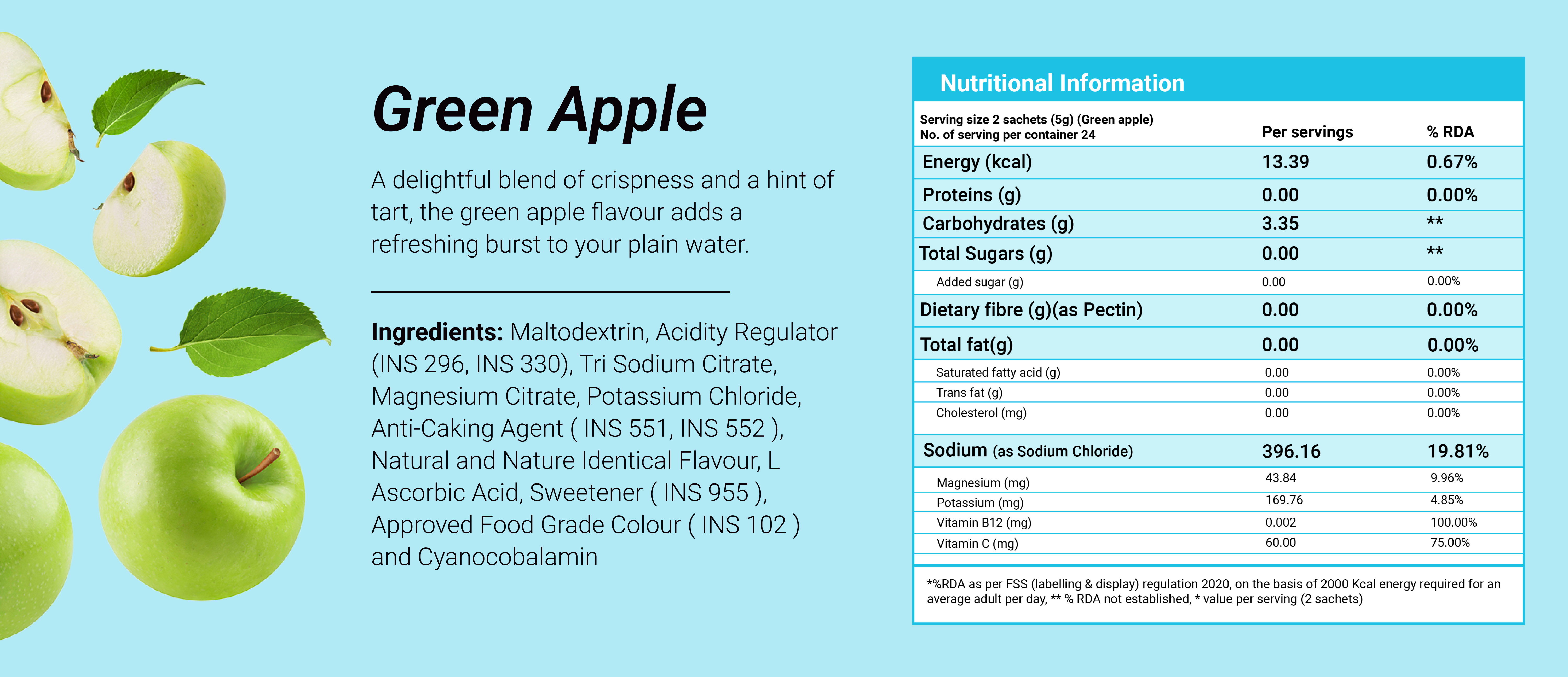 Green Apple

A delightful blend of crispness and a hint of tart, the green apple flavour adds a refreshing burst to your plain water.

Ingredients: Maltodextrin, Acidity Regulator (INS 296, INS 330), Tri Sodium Citrate, Magnesium Citrate, Potassium Chloride, Anti-Caking Agent ( INS 551, INS 552 ), Natural and Nature Identical Flavour, L Ascorbic Acid, Sweetener ( INS 955 ), Approved Food Grade Colour ( INS 102 ) and Cyanocobalamin

Nutritional Information

| Serving size 2 sachets (5g) (Green apple) No. of serving per container 24 | Per servings | % RDA |
|---|---|---|
| Energy (kcal) | 13.39 | 0.67% |
| Proteins (g) | 0.00 | 0.00% |
| Carbohydrates (g) | 3.35 | ** |
| Total Sugars (g) | 0.00 | ** |
| Added sugar (g) | 0.00 | 0.00% |
| Dietary fibre (g)(as Pectin) | 0.00 | 0.00% |
| Total fat(g) | 0.00 | 0.00% |
| Saturated fatty acid (g) | 0.00 | 0.00% |
| Trans fat (g) | 0.00 | 0.00% |
| Cholesterol (mg) | 0.00 | 0.00% |
| Sodium (as Sodium Chloride) | 396.16 | 19.81% |
| Magnesium (mg) | 43.84 | 9.96% |
| Potassium (mg) | 169.76 | 4.85% |
| Vitamin B12 (mg) | 0.002 | 100.00% |
| Vitamin C (mg) | 60.00 | 75.00% |

*%RDA as per FSS (labelling & display) regulation 2020, on the basis of 2000 Kcal energy required for an average adult per day, ** % RDA not established, * value per serving (2 sachets)